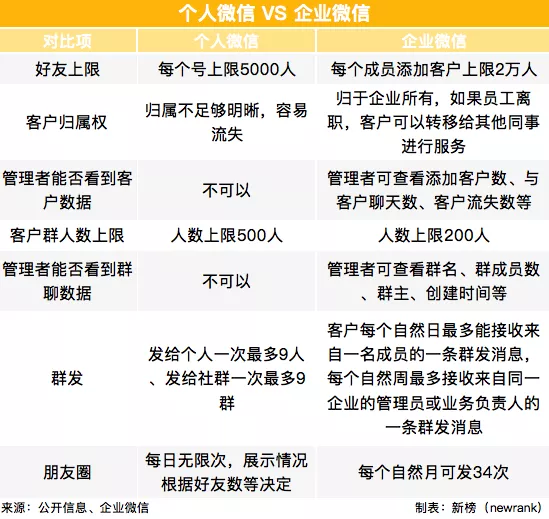 个人微信 VS 企业微信

| 对比项 | 个人微信 | 企业微信 |
|---|---|---|
| 好友上限 | 每个号上限5000人 | 每个成员添加客户上限2万人 |
| 客户归属权 | 归属不足够明晰，容易流失 | 归于企业所有，如果员工离职，客户可以转移给其他同事进行服务 |
| 管理者能否看到客户数据 | 不可以 | 管理者可查看添加客户数、与客户聊天数、客户流失数等 |
| 客户群人数上限 | 人数上限500人 | 人数上限200人 |
| 管理者能否看到群聊数据 | 不可以 | 管理者可查看群名、群成员数、群主、创建时间等 |
| 群发 | 发给个人一次最多9人、发给社群一次最多9群 | 客户每个自然日最多能接收来自一名成员的一条群发消息，每个自然周最多接收来自同一企业的管理员或业务负责人的一条群发消息 |
| 朋友圈 | 每日无限次，展示情况根据好友数等决定 | 每个自然月可发34次 |

来源：公开信息、企业微信

制表：新榜（newrank）